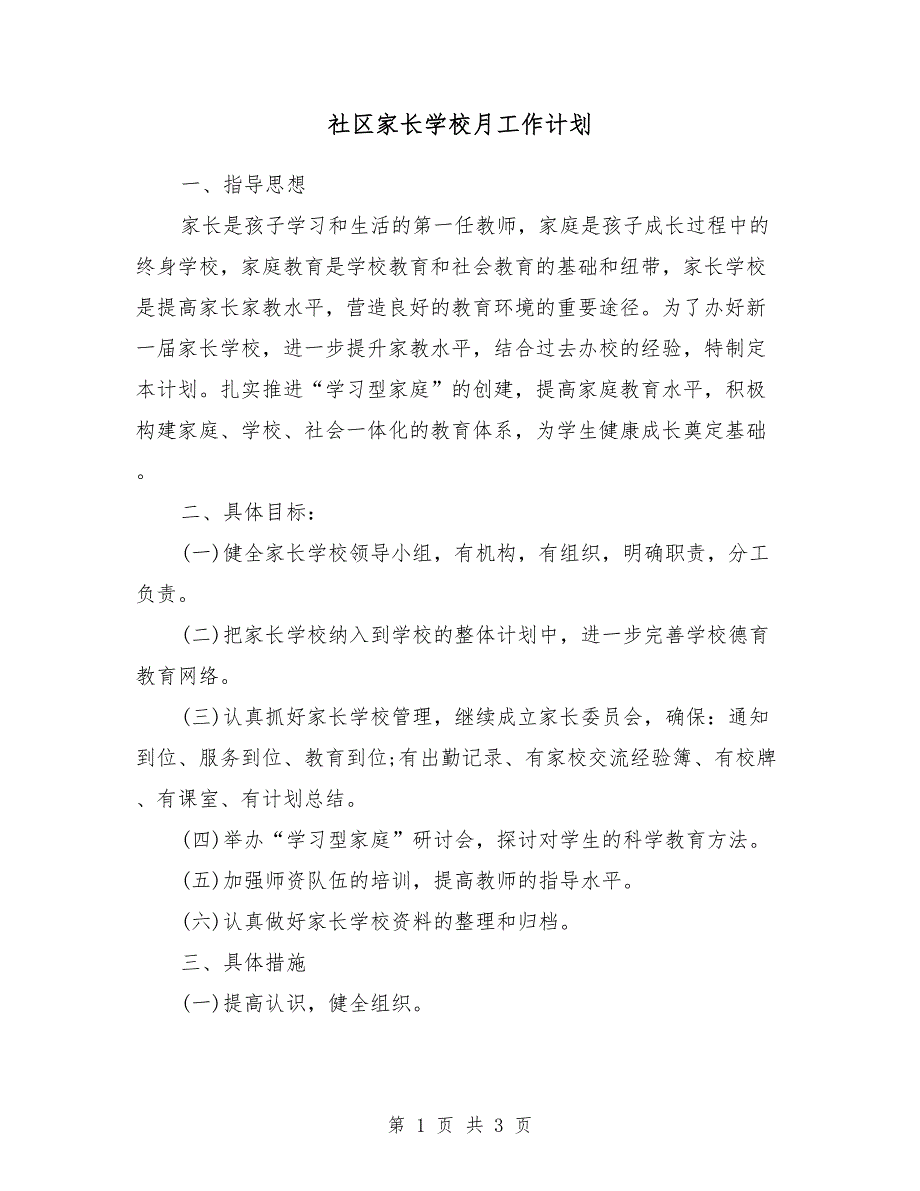 社区家长学校月工作计划

一、指导思想

家长是孩子学习和生活的第一任教师，家庭是孩子成长过程中的终身学校，家庭教育是学校教育和社会教育的基础和纽带，家长学校是提高家长家教水平，营造良好的教育环境的重要途径。为了办好新一届家长学校，进一步提升家教水平，结合过去办校的经验，特制定本计划。扎实推进“学习型家庭”的创建，提高家庭教育水平，积极构建家庭、学校、社会一体化的教育体系，为学生健康成长奠定基础。

二、具体目标：

(一)健全家长学校领导小组，有机构，有组织，明确职责，分工负责。

(二)把家长学校纳入到学校的整体计划中，进一步完善学校德育教育网络。

(三)认真抓好家长学校管理，继续成立家长委员会，确保：通知到位、服务到位、教育到位;有出勤记录、有家校交流经验簿、有校牌、有课室、有计划总结。

(四)举办“学习型家庭”研讨会，探讨对学生的科学教育方法。

(五)加强师资队伍的培训，提高教师的指导水平。

(六)认真做好家长学校资料的整理和归档。

三、具体措施

(一)提高认识，健全组织。

第 1 页 共 3 页